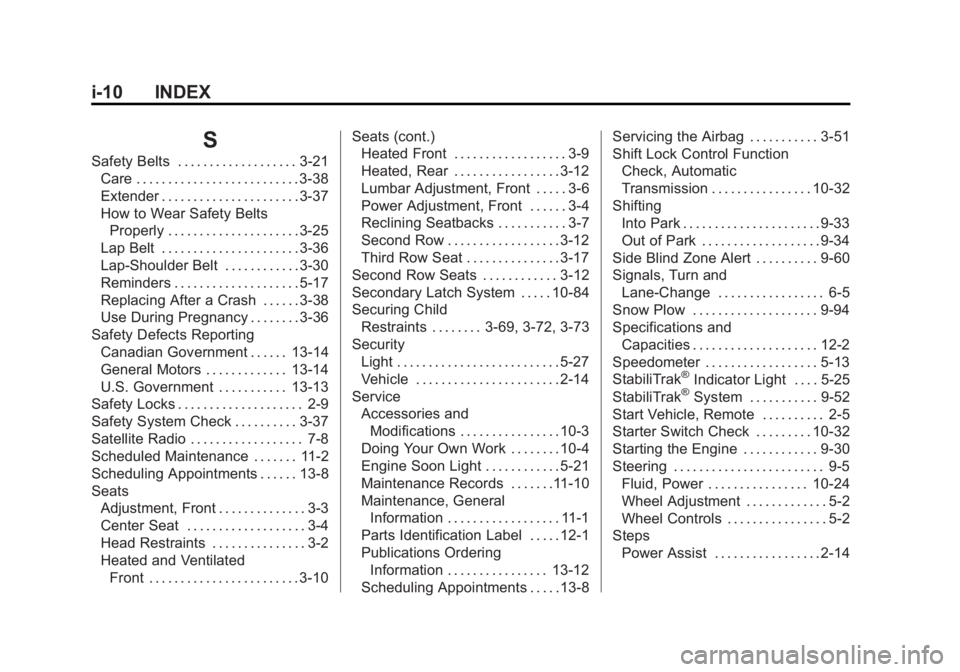 i-10 INDEX

S

Safety Belts 3-21
Care 3-38
Extender 3-37
How to Wear Safety Belts Properly 3-25
Lap Belt 3-36
Lap-Shoulder Belt 3-30
Reminders 5-17
Replacing After a Crash 3-38
Use During Pregnancy 3-36
Safety Defects Reporting
Canadian Government 13-14
General Motors 13-14
U.S. Government 13-13
Safety Locks 2-9
Safety System Check 3-37
Satellite Radio 7-8
Scheduled Maintenance 11-2
Scheduling Appointments 13-8
Seats
Adjustment, Front 3-3
Center Seat 3-4
Head Restraints 3-2
Heated and Ventilated Front 3-10

Seats (cont.)
Heated Front 3-9
Heated, Rear 3-12
Lumbar Adjustment, Front 3-6
Power Adjustment, Front 3-4
Reclining Seatbacks 3-7
Second Row 3-12
Third Row Seat 3-17
Second Row Seats 3-12
Secondary Latch System 10-84
Securing Child Restraints 3-69, 3-72, 3-73
Security
Light 5-27
Vehicle 2-14
Service
Accessories and Modifications 10-3
Doing Your Own Work 10-4
Engine Soon Light 5-21
Maintenance Records 11-10
Maintenance, General Information 11-1
Parts Identification Label 12-1
Publications Ordering Information 13-12
Scheduling Appointments 13-8

Servicing the Airbag 3-51
Shift Lock Control Function Check, Automatic Transmission 10-32
Shifting
Into Park 9-33
Out of Park 9-34
Side Blind Zone Alert 9-60
Signals, Turn and Lane-Change 6-5
Snow Plow 9-94
Specifications and Capacities 12-2
Speedometer 5-13
StabiliTrak® Indicator Light 5-25
StabiliTrak® System 9-52
Start Vehicle, Remote 2-5
Starter Switch Check 10-32
Starting the Engine 9-30
Steering 9-5
Fluid, Power 10-24
Wheel Adjustment 5-2
Wheel Controls 5-2
Steps
Power Assist 2-14

carmanualsonline.info